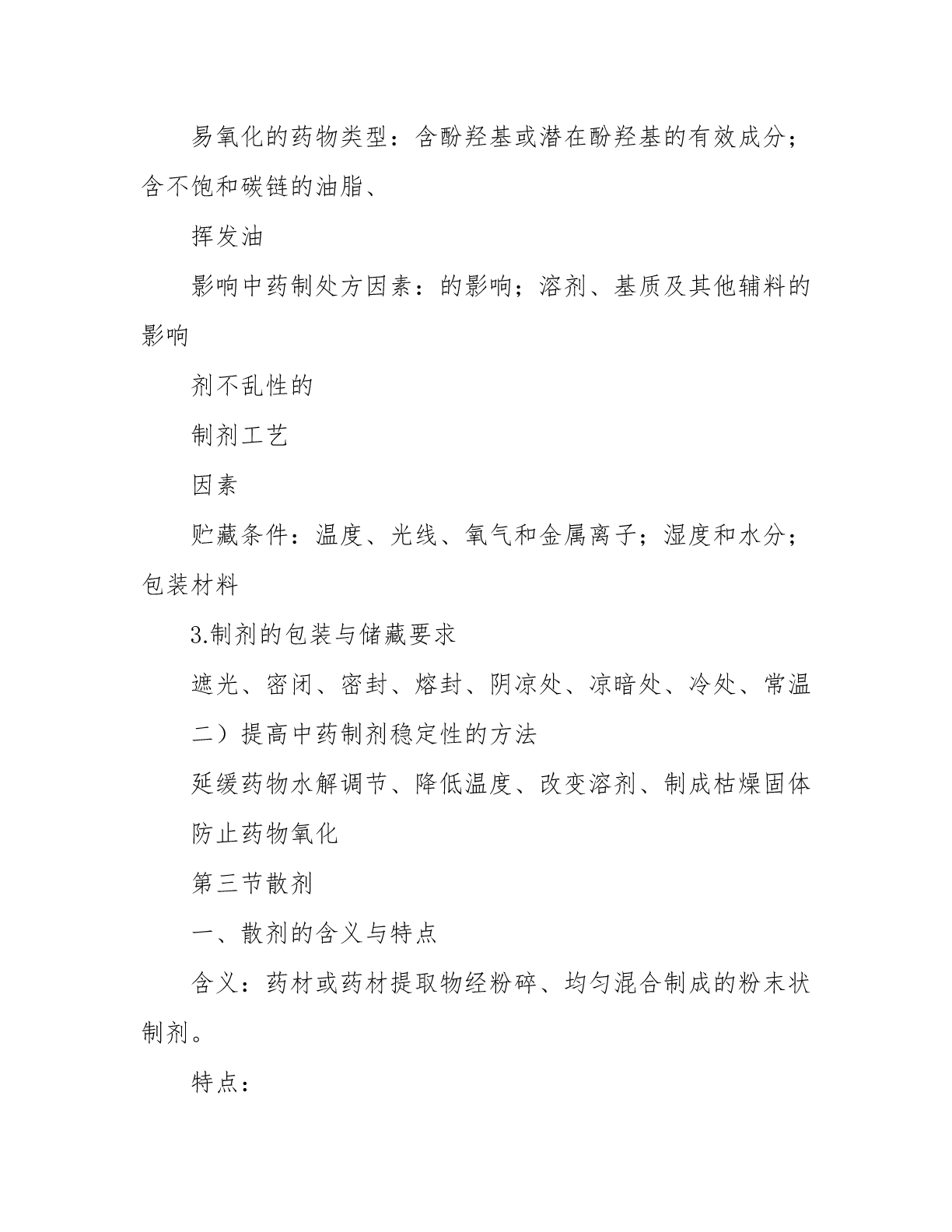 易氧化的药物类型：含酚羟基或潜在酚羟基的有效成分；含不饱和碳链的油脂、

挥发油

影响中药制处方因素：的影响；溶剂、基质及其他辅料的影响

剂不乱性的

制剂工艺

因素

贮藏条件：温度、光线、氧气和金属离子；湿度和水分；包装材料

3.制剂的包装与储藏要求

遮光、密闭、密封、熔封、阴凉处、凉暗处、冷处、常温

二）提高中药制剂稳定性的方法

延缓药物水解调节、降低温度、改变溶剂、制成枯燥固体

防止药物氧化

第三节散剂

一、散剂的含义与特点

含义：药材或药材提取物经粉碎、均匀混合制成的粉末状制剂。

特点：